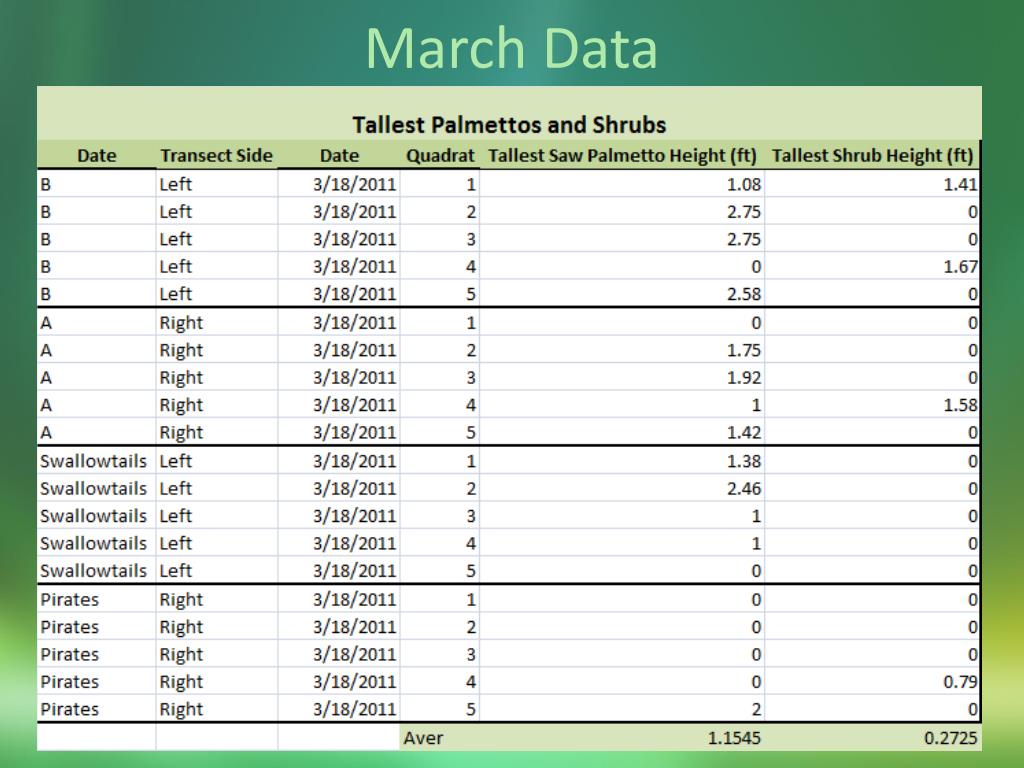 March Data

Tallest Palmettos and Shrubs

| Date | Transect Side | Date | Quadrat | Tallest Saw Palmetto Height (ft) | Tallest Shrub Height (ft) |
|---|---|---|---|---|---|
| B | Left | 3/18/2011 | 1 | 1.08 | 1.41 |
| B | Left | 3/18/2011 | 2 | 2.75 | 0 |
| B | Left | 3/18/2011 | 3 | 2.75 | 0 |
| B | Left | 3/18/2011 | 4 | 0 | 1.67 |
| B | Left | 3/18/2011 | 5 | 2.58 | 0 |
| A | Right | 3/18/2011 | 1 | 0 | 0 |
| A | Right | 3/18/2011 | 2 | 1.75 | 0 |
| A | Right | 3/18/2011 | 3 | 1.92 | 0 |
| A | Right | 3/18/2011 | 4 | 1 | 1.58 |
| A | Right | 3/18/2011 | 5 | 1.42 | 0 |
| Swallowtails | Left | 3/18/2011 | 1 | 1.38 | 0 |
| Swallowtails | Left | 3/18/2011 | 2 | 2.46 | 0 |
| Swallowtails | Left | 3/18/2011 | 3 | 1 | 0 |
| Swallowtails | Left | 3/18/2011 | 4 | 1 | 0 |
| Swallowtails | Left | 3/18/2011 | 5 | 0 | 0 |
| Pirates | Right | 3/18/2011 | 1 | 0 | 0 |
| Pirates | Right | 3/18/2011 | 2 | 0 | 0 |
| Pirates | Right | 3/18/2011 | 3 | 0 | 0 |
| Pirates | Right | 3/18/2011 | 4 | 0 | 0.79 |
| Pirates | Right | 3/18/2011 | 5 | 2 | 0 |
| | | | Aver | 1.1545 | 0.2725 |